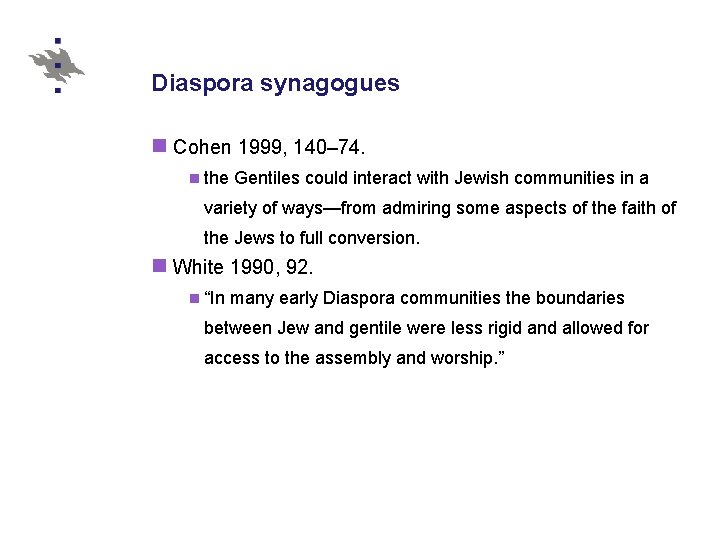 Diaspora synagogues

• Cohen 1999, 140–74.

• the Gentiles could interact with Jewish communities in a variety of ways—from admiring some aspects of the faith of the Jews to full conversion.

• White 1990, 92.

• "In many early Diaspora communities the boundaries between Jew and gentile were less rigid and allowed for access to the assembly and worship."